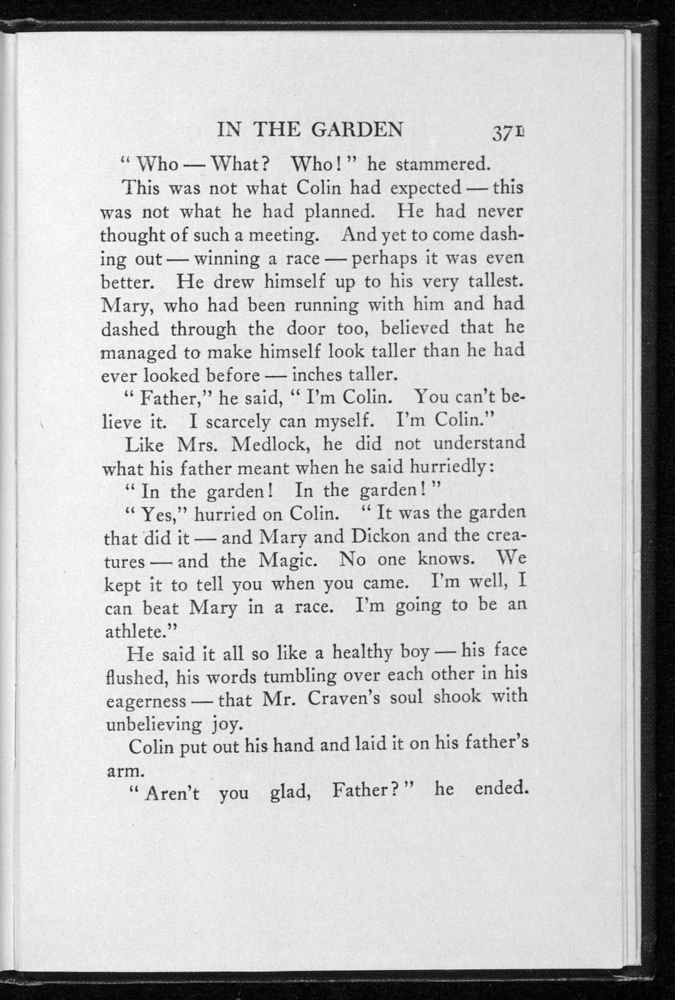 IN THE GARDEN 371

"Who — What? Who!" he stammered.

This was not what Colin had expected — this was not what he had planned. He had never thought of such a meeting. And yet to come dashing out — winning a race — perhaps it was even better. He drew himself up to his very tallest. Mary, who had been running with him and had dashed through the door too, believed that he managed to make himself look taller than he had ever looked before — inches taller.

"Father," he said, "I'm Colin. You can't believe it. I scarcely can myself. I'm Colin."

Like Mrs. Medlock, he did not understand what his father meant when he said hurriedly:

"In the garden! In the garden!"

"Yes," hurried on Colin. "It was the garden that did it — and Mary and Dickon and the creatures — and the Magic. No one knows. We kept it to tell you when you came. I'm well, I can beat Mary in a race. I'm going to be an athlete."

He said it all so like a healthy boy — his face flushed, his words tumbling over each other in his eagerness — that Mr. Craven's soul shook with unbelieving joy.

Colin put out his hand and laid it on his father's arm.

"Aren't you glad, Father?" he ended.